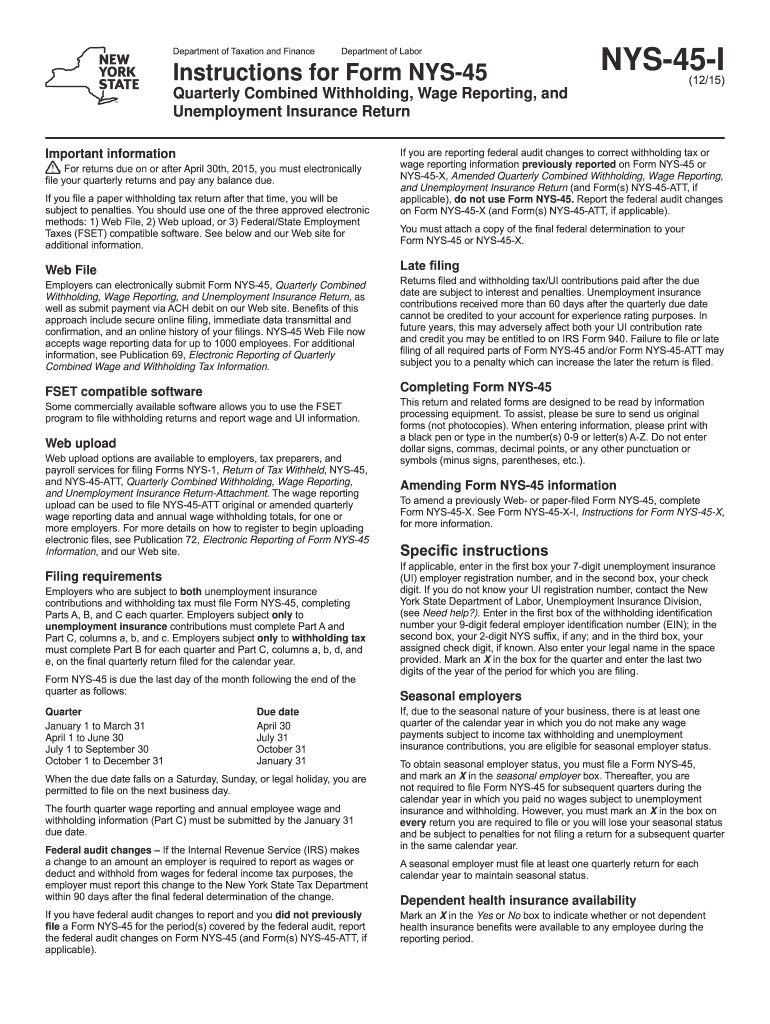 NEW YORK STATE

Department of Taxation and Finance Department of Labor

Instructions for Form NYS-45

Quarterly Combined Withholding, Wage Reporting, and Unemployment Insurance Return

NYS-45-I
(12/15)

Important information

For returns due on or after April 30th, 2015, you must electronically file your quarterly returns and pay any balance due.

If you file a paper withholding tax return after that time, you will be subject to penalties. You should use one of the three approved electronic methods: 1) Web File, 2) Web upload, or 3) Federal/State Employment Taxes (FSET) compatible software. See below and our Web site for additional information.

Web File

Employers can electronically submit Form NYS-45, Quarterly Combined Withholding, Wage Reporting, and Unemployment Insurance Return, as well as submit payment via ACH debit on our Web site. Benefits of this approach include secure online filing, immediate data transmittal and confirmation, and an online history of your filings. NYS-45 Web File now accepts wage reporting data for up to 1000 employees. For additional information, see Publication 69, Electronic Reporting of Quarterly Combined Wage and Withholding Tax Information.

FSET compatible software

Some commercially available software allows you to use the FSET program to file withholding returns and report wage and UI information.

Web upload

Web upload options are available to employers, tax preparers, and payroll services for filing Forms NYS-1, Return of Tax Withheld, NYS-45, and NYS-45-ATT, Quarterly Combined Withholding, Wage Reporting, and Unemployment Insurance Return-Attachment. The wage reporting upload can be used to file NYS-45-ATT original or amended quarterly wage reporting data and annual wage withholding totals, for one or more employers. For more details on how to register to begin uploading electronic files, see Publication 72, Electronic Reporting of Form NYS-45 Information, and our Web site.

Filing requirements

Employers who are subject to both unemployment insurance contributions and withholding tax must file Form NYS-45, completing Parts A, B, and C each quarter. Employers subject only to unemployment insurance contributions must complete Part A and Part C, columns a, b, and c. Employers subject only to withholding tax must complete Part B for each quarter and Part C, columns a, b, d, and e, on the final quarterly return filed for the calendar year.

Form NYS-45 is due the last day of the month following the end of the quarter as follows:

| Quarter | Due date |
|---|---|
| January 1 to March 31 | April 30 |
| April 1 to June 30 | July 31 |
| July 1 to September 30 | October 31 |
| October 1 to December 31 | January 31 |

When the due date falls on a Saturday, Sunday, or legal holiday, you are permitted to file on the next business day.

The fourth quarter wage reporting and annual employee wage and withholding information (Part C) must be submitted by the January 31 due date.

Federal audit changes – If the Internal Revenue Service (IRS) makes a change to an amount an employer is required to report as wages or deduct and withhold from wages for federal income tax purposes, the employer must report this change to the New York State Tax Department within 90 days after the final federal determination of the change.

If you have federal audit changes to report and you did not previously file a Form NYS-45 for the period(s) covered by the federal audit, report the federal audit changes on Form NYS-45 (and Form(s) NYS-45-ATT, if applicable).

If you are reporting federal audit changes to correct withholding tax or wage reporting information previously reported on Form NYS-45 or NYS-45-X, Amended Quarterly Combined Withholding, Wage Reporting, and Unemployment Insurance Return (and Form(s) NYS-45-ATT, if applicable), do not use Form NYS-45. Report the federal audit changes on Form NYS-45-X (and Form(s) NYS-45-ATT, if applicable).

You must attach a copy of the final federal determination to your Form NYS-45 or NYS-45-X.

Late filing

Returns filed and withholding tax/UI contributions paid after the due date are subject to interest and penalties. Unemployment insurance contributions received more than 60 days after the quarterly due date cannot be credited to your account for experience rating purposes. In future years, this may adversely affect both your UI contribution rate and credit you may be entitled to on IRS Form 940. Failure to file or late filing of all required parts of Form NYS-45 and/or Form NYS-45-ATT may subject you to a penalty which can increase the later the return is filed.

Completing Form NYS-45

This return and related forms are designed to be read by information processing equipment. To assist, please be sure to send us original forms (not photocopies). When entering information, please print with a black pen or type in the number(s) 0-9 or letter(s) A-Z. Do not enter dollar signs, commas, decimal points, or any other punctuation or symbols (minus signs, parentheses, etc.).

Amending Form NYS-45 information

To amend a previously Web- or paper-filed Form NYS-45, complete Form NYS-45-X. See Form NYS-45-X-I, Instructions for Form NYS-45-X, for more information.

Specific instructions

If applicable, enter in the first box your 7-digit unemployment insurance (UI) employer registration number, and in the second box, your check digit. If you do not know your UI registration number, contact the New York State Department of Labor, Unemployment Insurance Division, (see Need help?). Enter in the first box of the withholding identification number your 9-digit federal employer identification number (EIN); in the second box, your 2-digit NYS suffix, if any; and in the third box, your assigned check digit, if known. Also enter your legal name in the space provided. Mark an X in the box for the quarter and enter the last two digits of the year of the period for which you are filing.

Seasonal employers

If, due to the seasonal nature of your business, there is at least one quarter of the calendar year in which you do not make any wage payments subject to income tax withholding and unemployment insurance contributions, you are eligible for seasonal employer status.

To obtain seasonal employer status, you must file a Form NYS-45, and mark an X in the seasonal employer box. Thereafter, you are not required to file Form NYS-45 for subsequent quarters during the calendar year in which you paid no wages subject to unemployment insurance and withholding. However, you must mark an X in the box on every return you are required to file or you will lose your seasonal status and be subject to penalties for not filing a return for a subsequent quarter in the same calendar year.

A seasonal employer must file at least one quarterly return for each calendar year to maintain seasonal status.

Dependent health insurance availability

Mark an X in the Yes or No box to indicate whether or not dependent health insurance benefits were available to any employee during the reporting period.